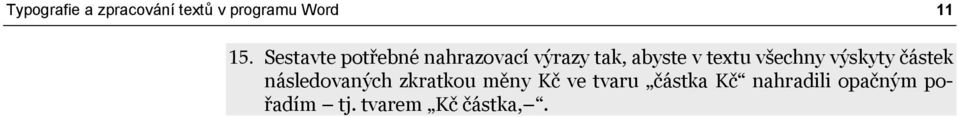 Typografie a zpracování textů v programu Word

11

15. Sestavte potřebné nahrazovací výrazy tak, abyste v textu všechny výskyty částek následovaných zkratkou měny Kč ve tvaru „částka Kč“ nahradili opačným pořadím – tj. tvarem „Kč částka,–“.